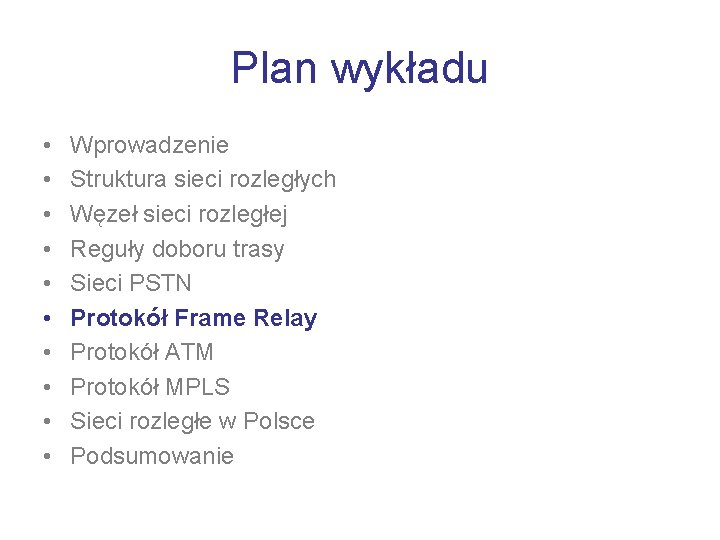 Plan wykładu

• Wprowadzenie
• Struktura sieci rozległych
• Węzeł sieci rozległej
• Reguły doboru trasy
• Sieci PSTN
• Protokół Frame Relay
• Protokół ATM
• Protokół MPLS
• Sieci rozległe w Polsce
• Podsumowanie